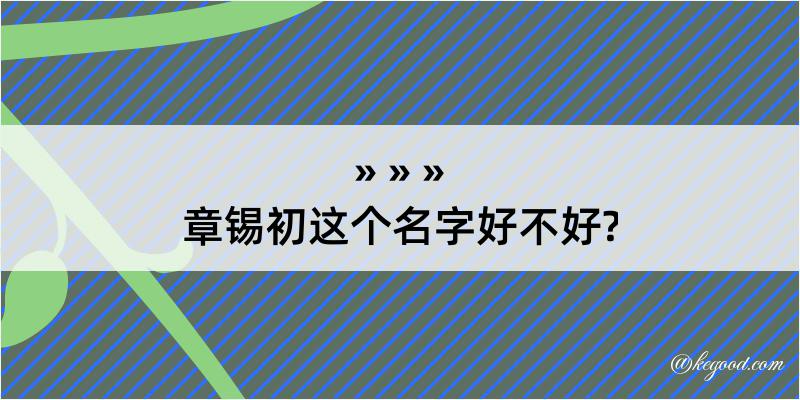 » » »
章锡初这个名字好不好?

@kegood.com